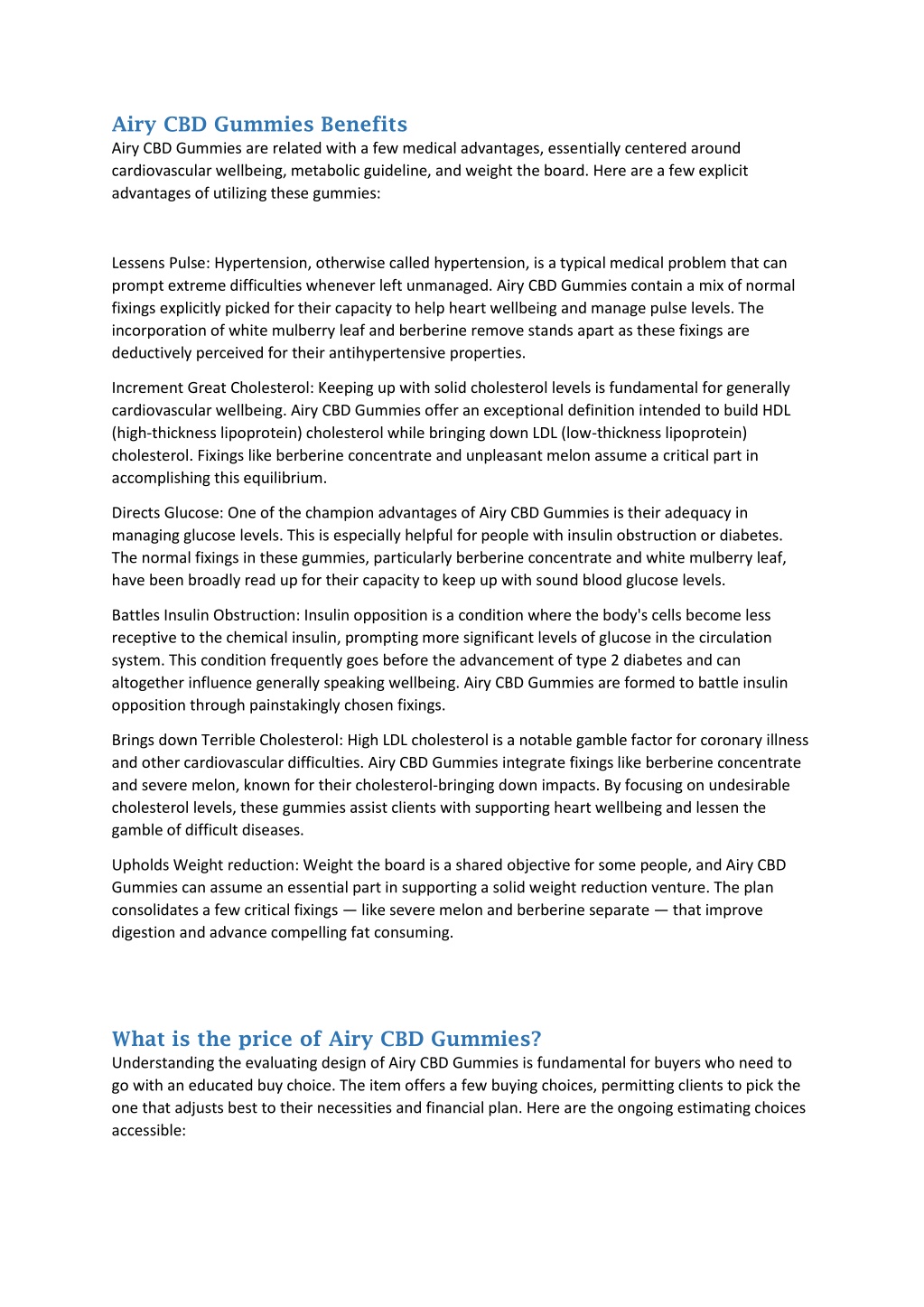 Airy CBD Gummies Benefits
Airy CBD Gummies are related with a few medical advantages, essentially centered around cardiovascular wellbeing, metabolic guideline, and weight the board. Here are a few explicit advantages of utilizing these gummies:

Lessens Pulse: Hypertension, otherwise called hypertension, is a typical medical problem that can prompt extreme difficulties whenever left unmanaged. Airy CBD Gummies contain a mix of normal fixings explicitly picked for their capacity to help heart wellbeing and manage pulse levels. The incorporation of white mulberry leaf and berberine remove stands apart as these fixings are deductively perceived for their antihypertensive properties.

Increment Great Cholesterol: Keeping up with solid cholesterol levels is fundamental for generally cardiovascular wellbeing. Airy CBD Gummies offer an exceptional definition intended to build HDL (high-thickness lipoprotein) cholesterol while bringing down LDL (low-thickness lipoprotein) cholesterol. Fixings like berberine concentrate and unpleasant melon assume a critical part in accomplishing this equilibrium.

Directs Glucose: One of the champion advantages of Airy CBD Gummies is their adequacy in managing glucose levels. This is especially helpful for people with insulin obstruction or diabetes. The normal fixings in these gummies, particularly berberine concentrate and white mulberry leaf, have been broadly read up for their capacity to keep up with sound blood glucose levels.

Battles Insulin Obstruction: Insulin opposition is a condition where the body's cells become less receptive to the chemical insulin, prompting more significant levels of glucose in the circulation system. This condition frequently goes before the advancement of type 2 diabetes and can altogether influence generally speaking wellbeing. Airy CBD Gummies are formed to battle insulin opposition through painstakingly chosen fixings.

Brings down Terrible Cholesterol: High LDL cholesterol is a notable gamble factor for coronary illness and other cardiovascular difficulties. Airy CBD Gummies integrate fixings like berberine concentrate and severe melon, known for their cholesterol-bringing down impacts. By focusing on undesirable cholesterol levels, these gummies assist clients with supporting heart wellbeing and lessen the gamble of difficult diseases.

Upholds Weight reduction: Weight the board is a shared objective for some people, and Airy CBD Gummies can assume an essential part in supporting a solid weight reduction venture. The plan consolidates a few critical fixings — like severe melon and berberine separate — that improve digestion and advance compelling fat consuming.

What is the price of Airy CBD Gummies?
Understanding the evaluating design of Airy CBD Gummies is fundamental for buyers who need to go with an educated buy choice. The item offers a few buying choices, permitting clients to pick the one that adjusts best to their necessities and financial plan. Here are the ongoing estimating choices accessible: